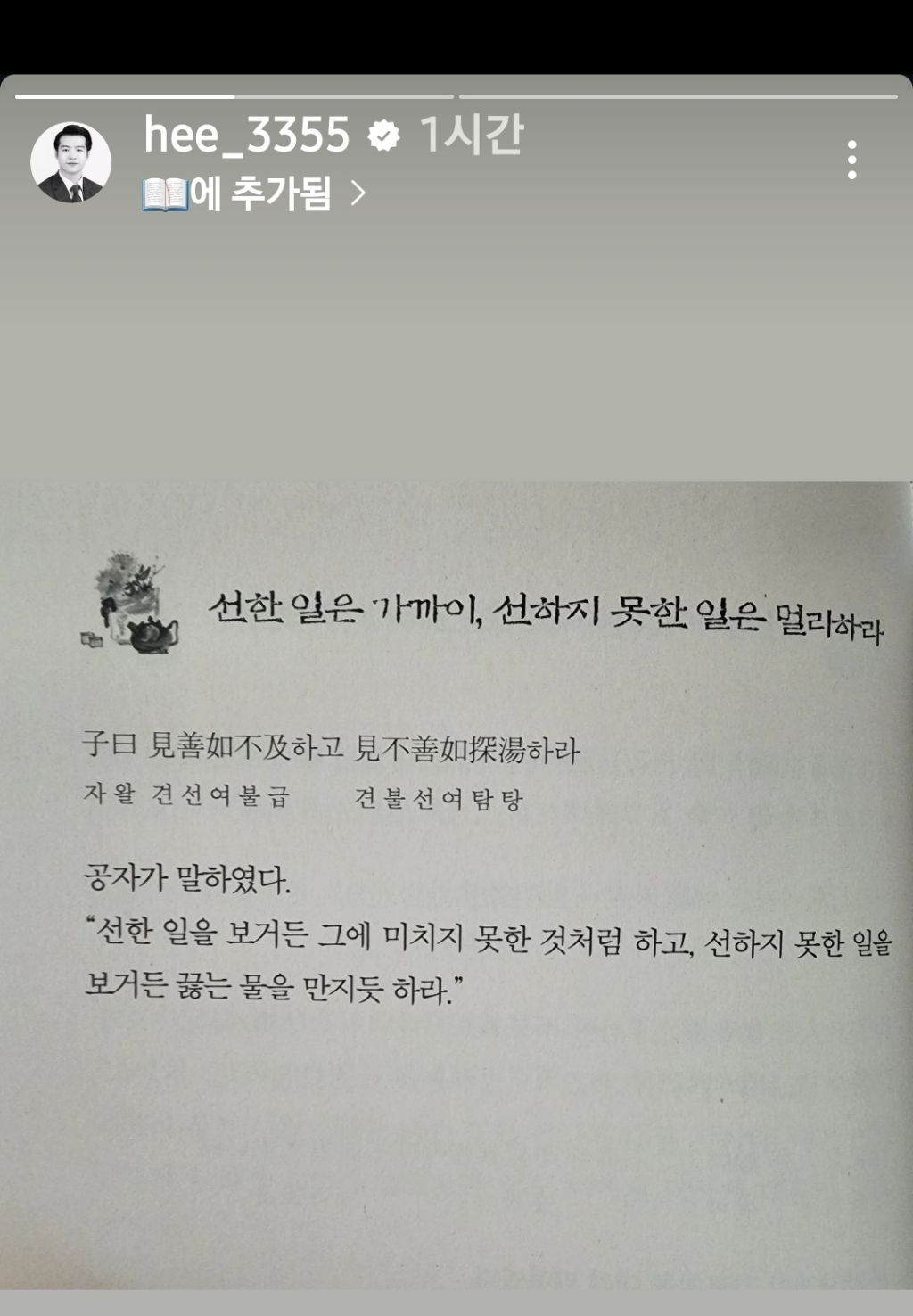 hee_3355 1시간

📖에 추가됨 >

선한 일은 가까이, 선하지 못한 일은 멀리하라

子曰 見善如不及하고 見不善如探湯하라

자왈 견선여불급 견불선여탐탕

공자가 말하였다.

"선한 일을 보거든 그에 미치지 못한 것처럼 하고, 선하지 못한 일을 보거든 끓는 물을 만지듯 하라."